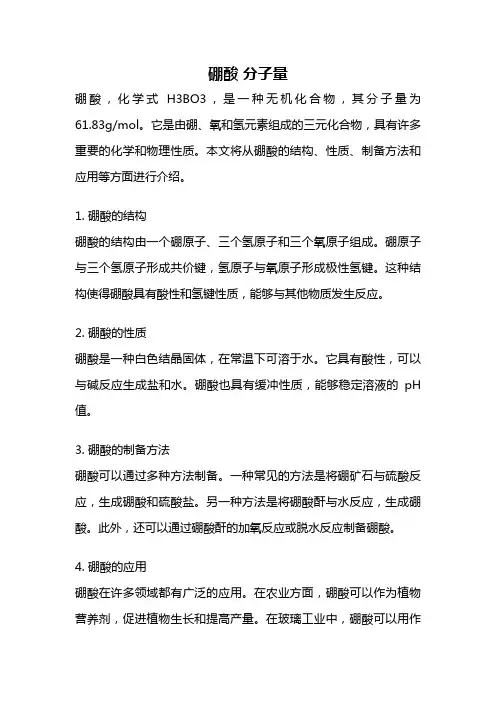 硼酸 分子量

硼酸，化学式 H3BO3，是一种无机化合物，其分子量为 61.83g/mol。它是由硼、氧和氢元素组成的三元化合物，具有许多重要的化学和物理性质。本文将从硼酸的结构、性质、制备方法和应用等方面进行介绍。

1. 硼酸的结构
硼酸的结构由一个硼原子、三个氢原子和三个氧原子组成。硼原子与三个氢原子形成共价键，氢原子与氧原子形成极性氢键。这种结构使得硼酸具有酸性和氢键性质，能够与其他物质发生反应。

2. 硼酸的性质
硼酸是一种白色结晶固体，在常温下可溶于水。它具有酸性，可以与碱反应生成盐和水。硼酸也具有缓冲性质，能够稳定溶液的 pH 值。

3. 硼酸的制备方法
硼酸可以通过多种方法制备。一种常见的方法是将硼矿石与硫酸反应，生成硼酸和硫酸盐。另一种方法是将硼酸酐与水反应，生成硼酸。此外，还可以通过硼酸酐的加氧反应或脱水反应制备硼酸。

4. 硼酸的应用
硼酸在许多领域都有广泛的应用。在农业方面，硼酸可以作为植物营养剂，促进植物生长和提高产量。在玻璃工业中，硼酸可以用作